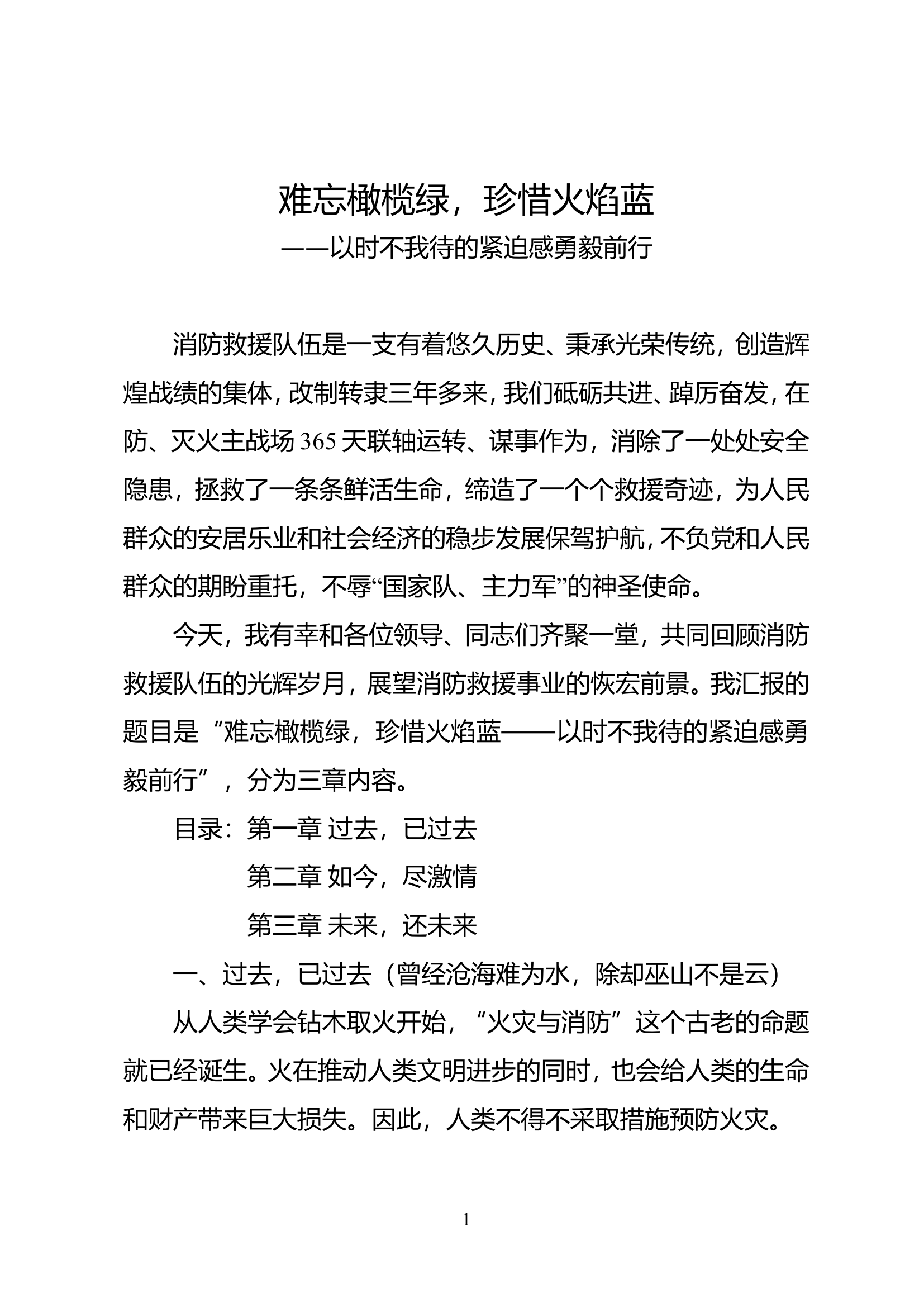 难忘橄榄绿，珍惜火焰蓝
——以时不我待的紧迫感勇毅前行

消防救援队伍是一支有着悠久历史、秉承光荣传统，创造辉煌战绩的集体，改制转隶三年多来，我们砥砺共进、踔厉奋发，在防、灭火主战场365天联轴运转、谋事作为，消除了一处处安全隐患，拯救了一条条鲜活生命，缔造了一个个救援奇迹，为人民群众的安居乐业和社会经济的稳步发展保驾护航，不负党和人民群众的期盼重托，不辱“国家队、主力军”的神圣使命。

今天，我有幸和各位领导、同志们齐聚一堂，共同回顾消防救援队伍的光辉岁月，展望消防救援事业的恢宏前景。我汇报的题目是“难忘橄榄绿，珍惜火焰蓝——以时不我待的紧迫感勇毅前行”，分为三章内容。

目录：第一章 过去，已过去

第二章 如今，尽激情

第三章 未来，还未来

一、过去，已过去（曾经沧海难为水，除却巫山不是云）

从人类学会钻木取火开始，“火灾与消防”这个古老的命题就已经诞生。火在推动人类文明进步的同时，也会给人类的生命和财产带来巨大损失。因此，人类不得不采取措施预防火灾。

1